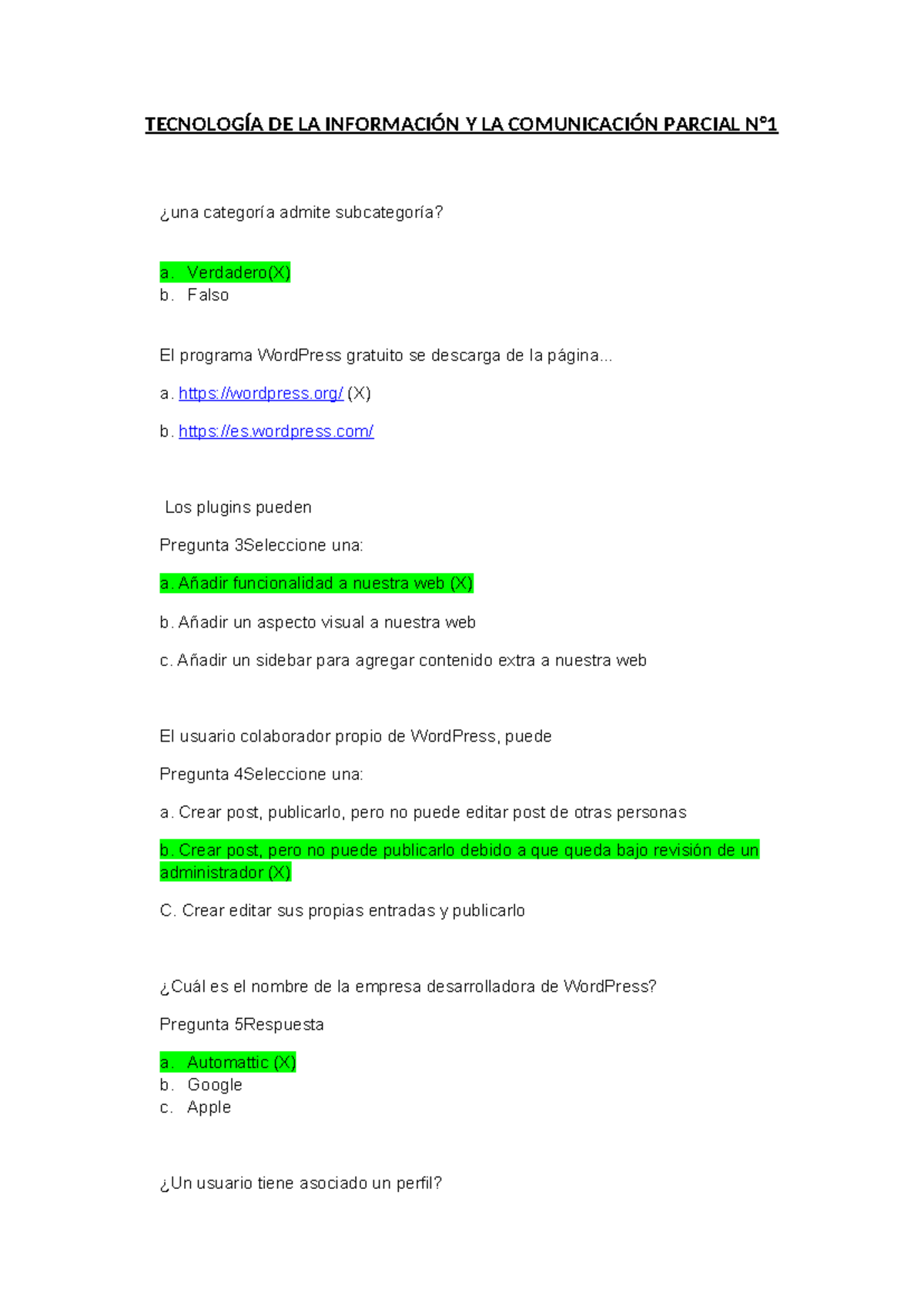 TECNOLOGÍA DE LA INFORMACIÓN Y LA COMUNICACIÓN PARCIAL N°1

¿una categoría admite subcategoría?

a. Verdadero(X)
b. Falso

El programa WordPress gratuito se descarga de la página...

a. https://wordpress.org/ (X)

b. https://es.wordpress.com/

Los plugins pueden

Pregunta 3Seleccione una:

a. Añadir funcionalidad a nuestra web (X)

b. Añadir un aspecto visual a nuestra web

c. Añadir un sidebar para agregar contenido extra a nuestra web

El usuario colaborador propio de WordPress, puede

Pregunta 4Seleccione una:

a. Crear post, publicarlo, pero no puede editar post de otras personas

b. Crear post, pero no puede publicarlo debido a que queda bajo revisión de un administrador (X)

C. Crear editar sus propias entradas y publicarlo

¿Cuál es el nombre de la empresa desarrolladora de WordPress?

Pregunta 5Respuesta

a. Automattic (X)
b. Google
c. Apple

¿Un usuario tiene asociado un perfil?